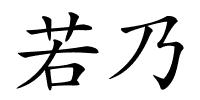 若乃